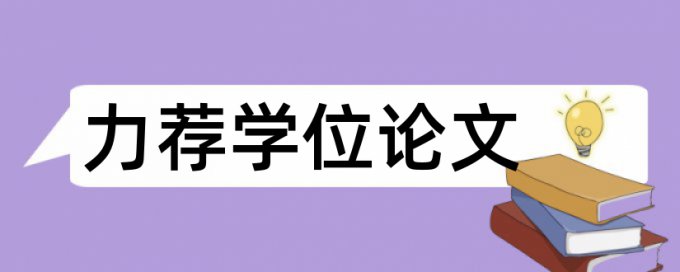 力荐学位论文